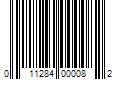 0 11284 00008 2